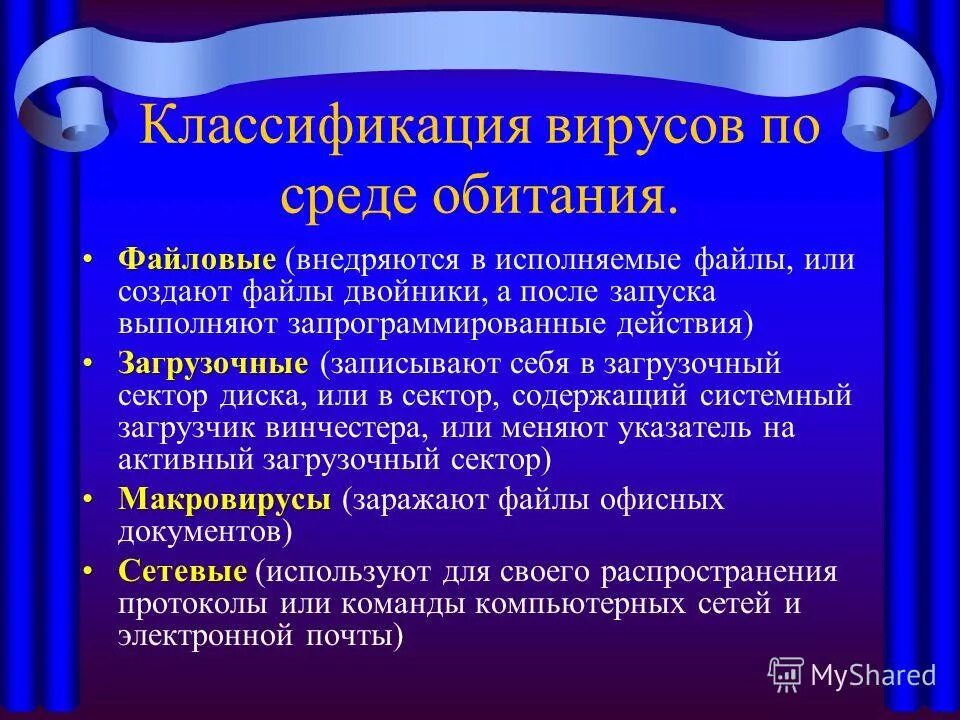 Классификация вирусов по среде обитания.

• Файловые (внедряются в исполняемые файлы, или создают файлы двойники, а после запуска выполняют запрограммированные действия)

• Загрузочные (записывают себя в загрузочный сектор диска, или в сектор, содержащий системный загрузчик винчестера, или меняют указатель на активный загрузочный сектор)

• Макровирусы (заражают файлы офисных документов)

• Сетевые (используют для своего распространения протоколы или команды компьютерных сетей и электронной почты)

MyShared